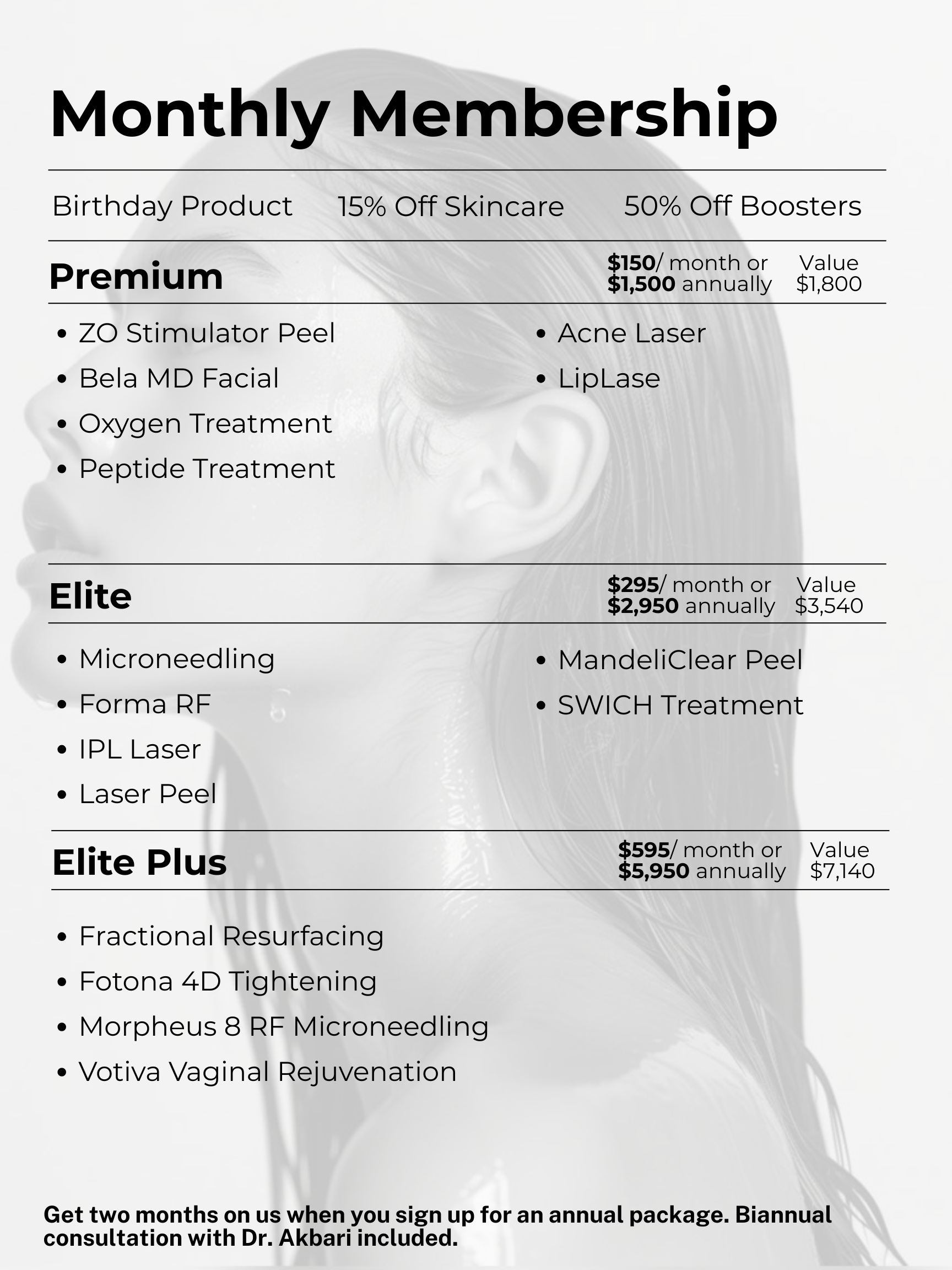 Monthly Membership

Birthday Product 15% Off Skincare 50% Off Boosters

Premium

$150/ month or
$1,500 annually

Value
$1,800

• ZO Stimulator Peel
• Bela MD Facial
• Oxygen Treatment
• Peptide Treatment

• Acne Laser
• LipLase

Elite

$295/ month or
$2,950 annually

Value
$3,540

• Microneedling
• Forma RF
• IPL Laser
• Laser Peel

• MandeliClear Peel
• SWICH Treatment

Elite Plus

$595/ month or
$5,950 annually

Value
$7,140

• Fractional Resurfacing
• Fotona 4D Tightening
• Morpheus 8 RF Microneedling
• Votiva Vaginal Rejuvenation

Get two months on us when you sign up for an annual package. Biannual consultation with Dr. Akbari included.